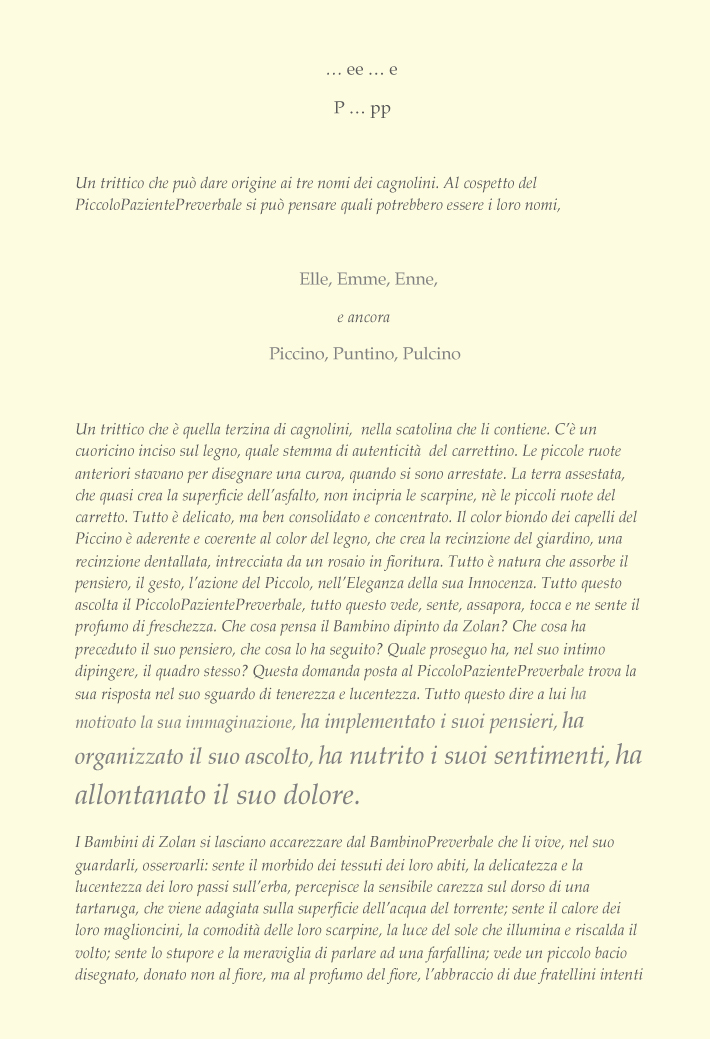 … ee … e

P … pp

Un trittico che può dare origine ai tre nomi dei cagnolini. Al cospetto del PiccoloPazientePreverbale si può pensare quali potrebbero essere i loro nomi,

Elle, Emme, Enne,

e ancora

Piccino, Puntino, Pulcino

Un trittico che è quella terzina di cagnolini, nella scatolina che li contiene. C'è un cuoricino inciso sul legno, quale stemma di autenticità del carrettino. Le piccole ruote anteriori stavano per disegnare una curva, quando si sono arrestate. La terra assestata, che quasi crea la superficie dell'asfalto, non incipria le scarpine, nè le piccoli ruote del carretto. Tutto è delicato, ma ben consolidato e concentrato. Il color biondo dei capelli del Piccino è aderente e coerente al color del legno, che crea la recinzione del giardino, una recinzione dentallata, intrecciata da un rosaio in fioritura. Tutto è natura che assorbe il pensiero, il gesto, l'azione del Piccolo, nell'Eleganza della sua Innocenza. Tutto questo ascolta il PiccoloPazientePreverbale, tutto questo vede, sente, assapora, tocca e ne sente il profumo di freschezza. Che cosa pensa il Bambino dipinto da Zolan? Che cosa ha preceduto il suo pensiero, che cosa lo ha seguito? Quale proseguo ha, nel suo intimo dipingere, il quadro stesso? Questa domanda posta al PiccoloPazientePreverbale trova la sua risposta nel suo sguardo di tenerezza e lucentezza. Tutto questo dire a lui ha motivato la sua immaginazione, ha implementato i suoi pensieri, ha organizzato il suo ascolto, ha nutrito i suoi sentimenti, ha allontanato il suo dolore.

I Bambini di Zolan si lasciano accarezzare dal BambinoPreverbale che li vive, nel suo guardarli, osservarli: sente il morbido dei tessuti dei loro abiti, la delicatezza e la lucentezza dei loro passi sull'erba, percepisce la sensibile carezza sul dorso di una tartaruga, che viene adagiata sulla superficie dell'acqua del torrente; sente il calore dei loro maglioncini, la comodità delle loro scarpine, la luce del sole che illumina e riscalda il volto; sente lo stupore e la meraviglia di parlare ad una farfallina; vede un piccolo bacio disegnato, donato non al fiore, ma al profumo del fiore, l'abbraccio di due fratellini intenti